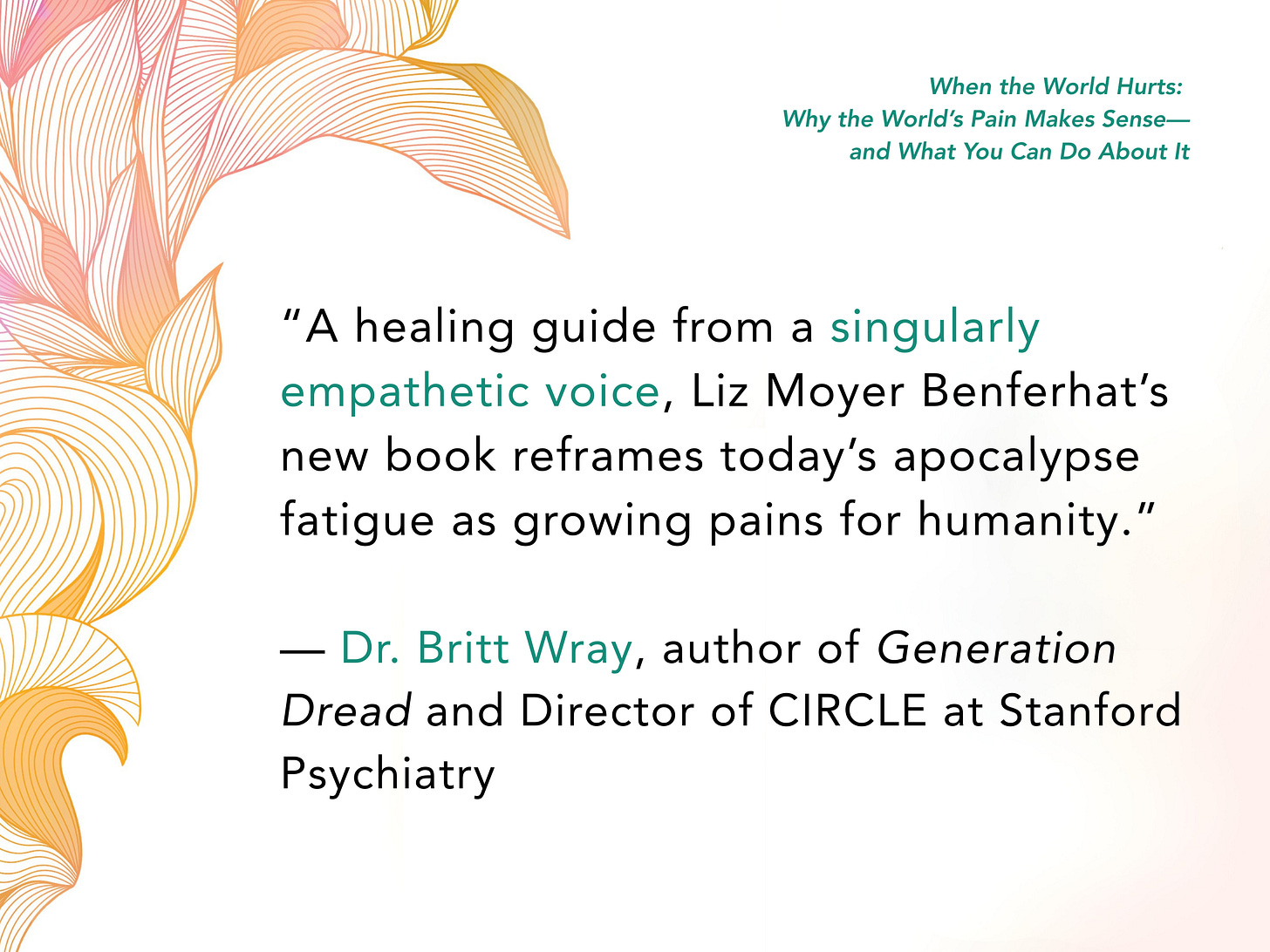 When the World Hurts:
Why the World's Pain Makes Sense—
and What You Can Do About It

"A healing guide from a singularly empathetic voice, Liz Moyer Benferhat's new book reframes today's apocalypse fatigue as growing pains for humanity."

— Dr. Britt Wray, author of Generation Dread and Director of CIRCLE at Stanford Psychiatry